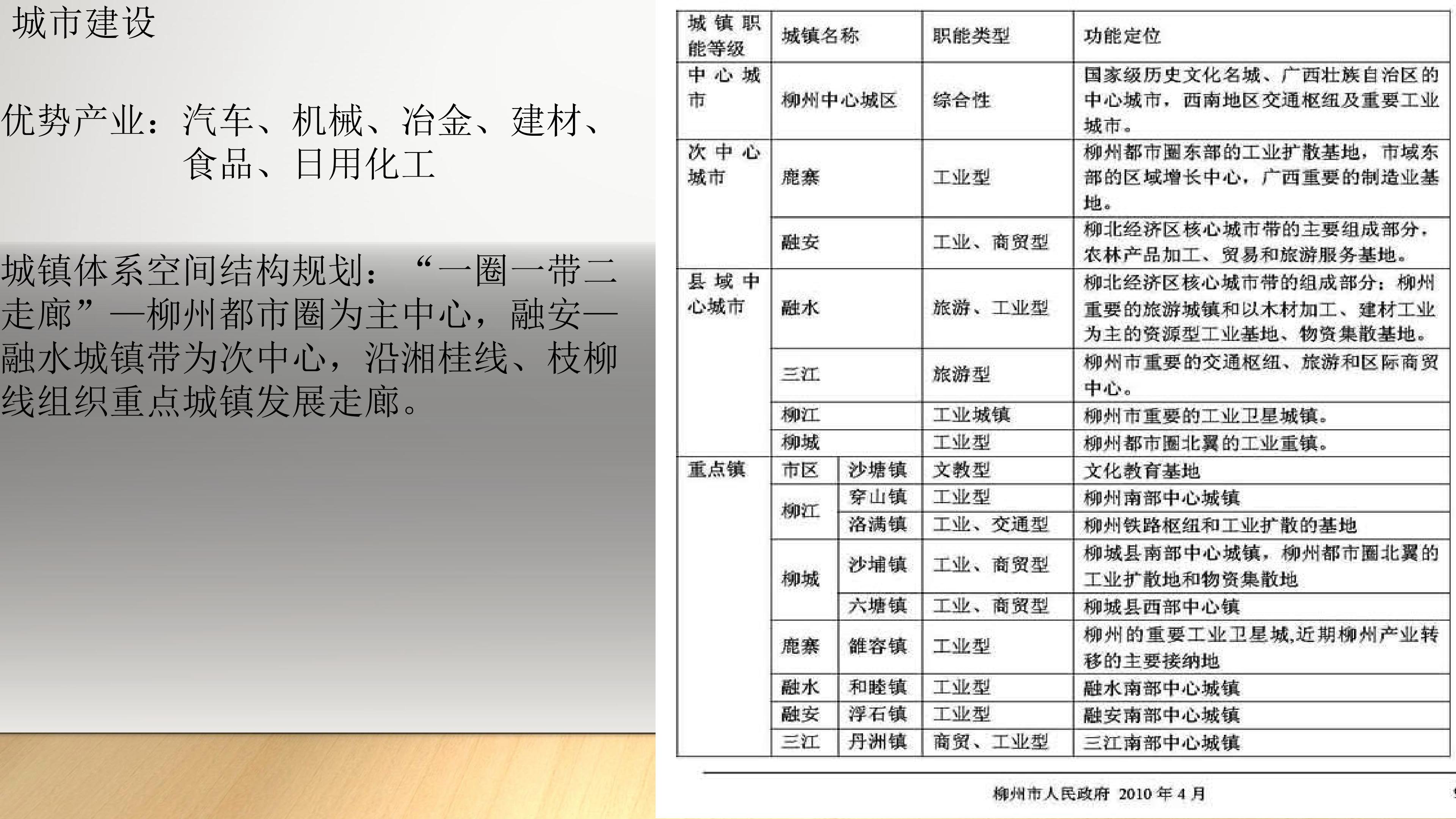 城市建设

优势产业：汽车、机械、冶金、建材、食品、日用化工

城镇体系空间结构规划：“一圈一带二走廊”—柳州都市圈为主中心，融安—融水城镇带为次中心，沿湘桂线、枝柳线组织重点城镇发展走廊。

| 城镇职能等级 | 城镇名称 | | 职能类型 | 功能定位 |
|---|---|---|---|---|
| 中心城市 | 柳州中心城区 | | 综合性 | 国家级历史文化名城、广西壮族自治区的中心城市，西南地区交通枢纽及重要工业城市。 |
| 次中心城市 | 鹿寨 | | 工业型 | 柳州都市圈东部的工业扩散基地，市域东部的区域增长中心，广西重要的制造业基地。 |
| | 融安 | | 工业、商贸型 | 柳北经济区核心城市带的主要组成部分，农林产品加工、贸易和旅游服务基地。 |
| 县域中心城市 | 融水 | | 旅游、工业型 | 柳北经济区核心城市带的组成部分；柳州重要的旅游城镇和以木材加工、建材工业为主的资源型工业基地、物资集散基地。 |
| | 三江 | | 旅游型 | 柳州市重要的交通枢纽、旅游和区际商贸中心。 |
| | 柳江 | | 工业城镇 | 柳州市重要的工业卫星城镇。 |
| | 柳城 | | 工业型 | 柳州都市圈北翼的工业重镇。 |
| 重点镇 | 市区 | 沙塘镇 | 文教型 | 文化教育基地 |
| | 柳江 | 穿山镇 | 工业型 | 柳州南部中心城镇 |
| | | 洛满镇 | 工业、交通型 | 柳州铁路枢纽和工业扩散的基地 |
| | 柳城 | 沙埔镇 | 工业、商贸型 | 柳城县南部中心城镇，柳州都市圈北翼的工业扩散地和物资集散地 |
| | | 六塘镇 | 工业、商贸型 | 柳城县西部中心镇 |
| | 鹿寨 | 雒容镇 | 工业型 | 柳州的重要工业卫星城,近期柳州产业转移的主要接纳地 |
| | 融水 | 和睦镇 | 工业型 | 融水南部中心城镇 |
| | 融安 | 浮石镇 | 工业型 | 融安南部中心城镇 |
| | 三江 | 丹洲镇 | 商贸、工业型 | 三江南部中心城镇 |

柳州市人民政府 2010年4月